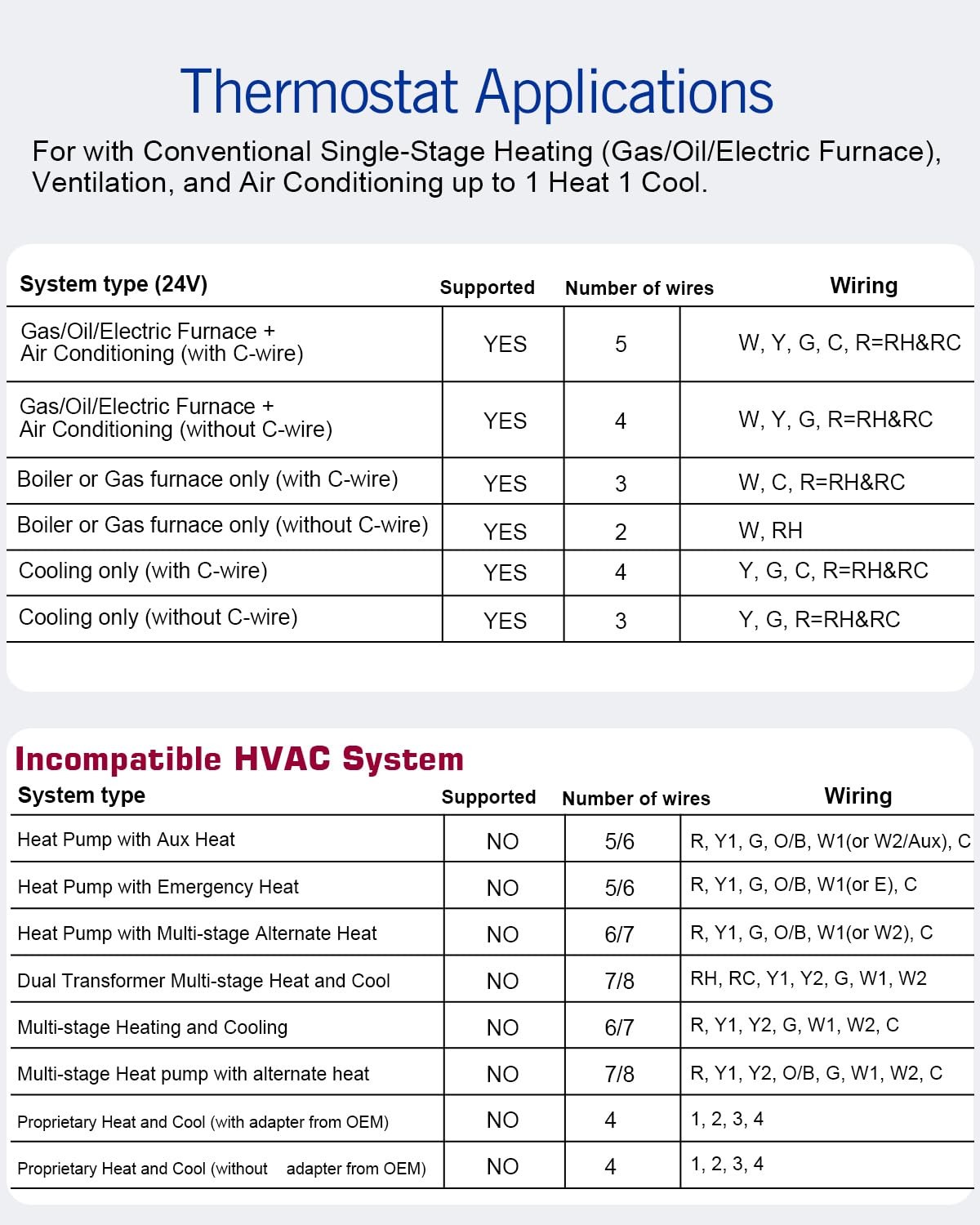 Thermostat Applications

For with Conventional Single-Stage Heating (Gas/Oil/Electric Furnace), Ventilation, and Air Conditioning up to 1 Heat 1 Cool.

| System type (24V) | Supported | Number of wires | Wiring |
|---|---|---|---|
| Gas/Oil/Electric Furnace + Air Conditioning (with C-wire) | YES | 5 | W, Y, G, C, R=RH&RC |
| Gas/Oil/Electric Furnace + Air Conditioning (without C-wire) | YES | 4 | W, Y, G, R=RH&RC |
| Boiler or Gas furnace only (with C-wire) | YES | 3 | W, C, R=RH&RC |
| Boiler or Gas furnace only (without C-wire) | YES | 2 | W, RH |
| Cooling only (with C-wire) | YES | 4 | Y, G, C, R=RH&RC |
| Cooling only (without C-wire) | YES | 3 | Y, G, R=RH&RC |

Incompatible HVAC System

| System type | Supported | Number of wires | Wiring |
|---|---|---|---|
| Heat Pump with Aux Heat | NO | 5/6 | R, Y1, G, O/B, W1(or W2/Aux), C |
| Heat Pump with Emergency Heat | NO | 5/6 | R, Y1, G, O/B, W1(or E), C |
| Heat Pump with Multi-stage Alternate Heat | NO | 6/7 | R, Y1, G, O/B, W1(or W2), C |
| Dual Transformer Multi-stage Heat and Cool | NO | 7/8 | RH, RC, Y1, Y2, G, W1, W2 |
| Multi-stage Heating and Cooling | NO | 6/7 | R, Y1, Y2, G, W1, W2, C |
| Multi-stage Heat pump with alternate heat | NO | 7/8 | R, Y1, Y2, O/B, G, W1, W2, C |
| Proprietary Heat and Cool (with adapter from OEM) | NO | 4 | 1, 2, 3, 4 |
| Proprietary Heat and Cool (without adapter from OEM) | NO | 4 | 1, 2, 3, 4 |